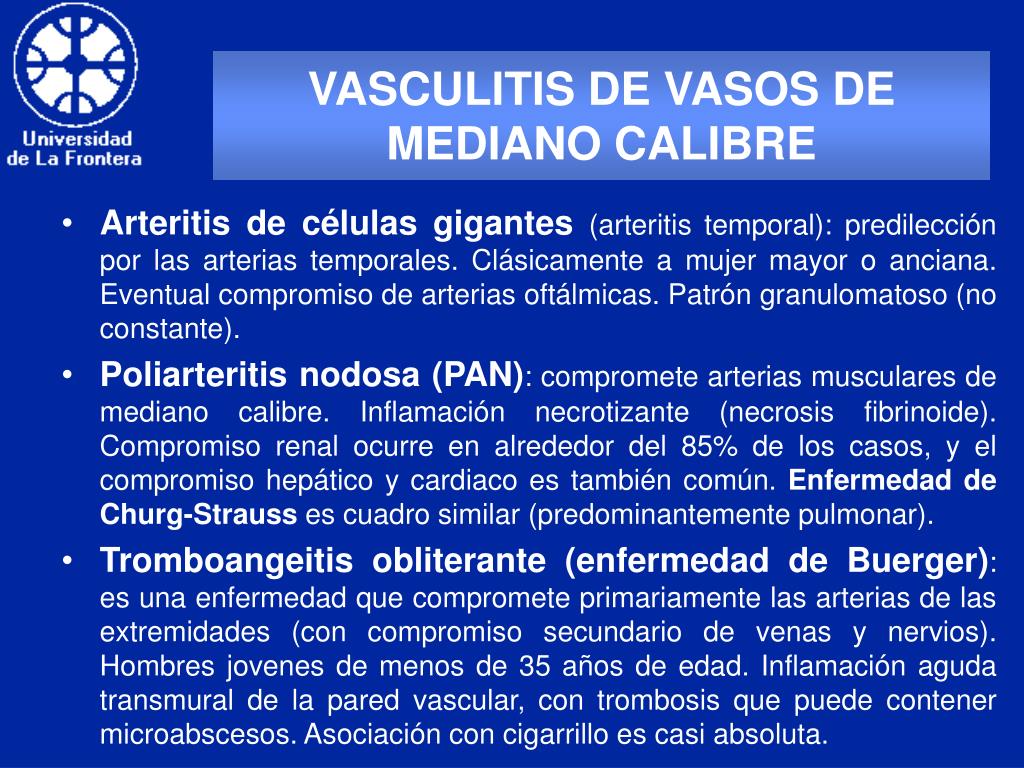 Universidad de La Frontera

VASCULITIS DE VASOS DE MEDIANO CALIBRE

• Arteritis de células gigantes (arteritis temporal): predilección por las arterias temporales. Clásicamente a mujer mayor o anciana. Eventual compromiso de arterias oftálmicas. Patrón granulomatoso (no constante).
• Poliarteritis nodosa (PAN): compromete arterias musculares de mediano calibre. Inflamación necrotizante (necrosis fibrinoide). Compromiso renal ocurre en alrededor del 85% de los casos, y el compromiso hepático y cardiaco es también común. Enfermedad de Churg-Strauss es cuadro similar (predominantemente pulmonar).
• Tromboangeitis obliterante (enfermedad de Buerger): es una enfermedad que compromete primariamente las arterias de las extremidades (con compromiso secundario de venas y nervios). Hombres jovenes de menos de 35 años de edad. Inflamación aguda transmural de la pared vascular, con trombosis que puede contener microabscesos. Asociación con cigarrillo es casi absoluta.